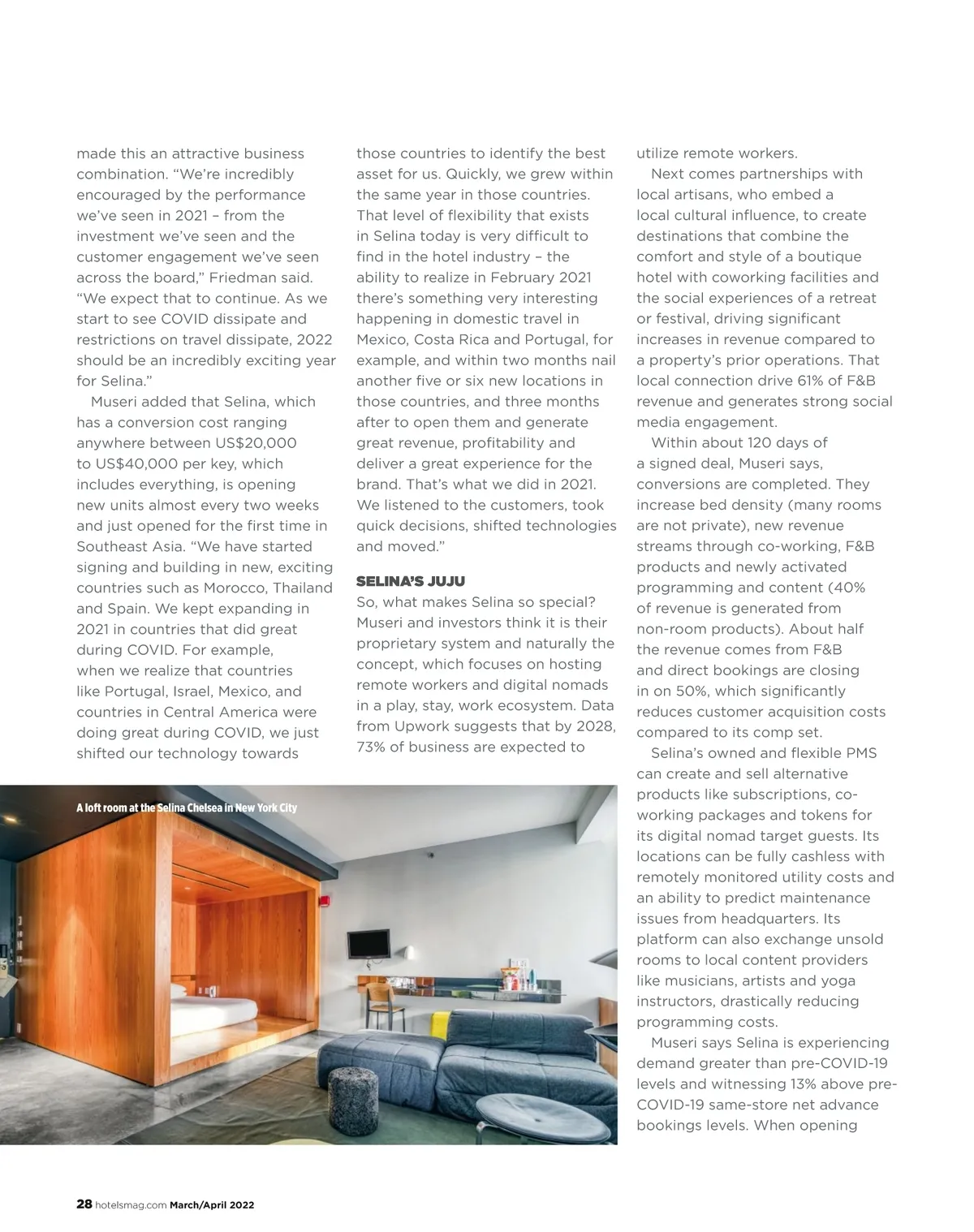 made this an attractive business combination. “We’re incredibly encouraged by the performance we’ve seen in 2021 – from the investment we’ve seen and the customer engagement we’ve seen across the board,” Friedman said. “We expect that to continue. As we start to see COVID dissipate and restrictions on travel dissipate, 2022 should be an incredibly exciting year for Selina.”

Museri added that Selina, which has a conversion cost ranging anywhere between US$20,000 to US$40,000 per key, which includes everything, is opening new units almost every two weeks and just opened for the first time in Southeast Asia. “We have started signing and building in new, exciting countries such as Morocco, Thailand and Spain. We kept expanding in 2021 in countries that did great during COVID. For example, when we realize that countries like Portugal, Israel, Mexico, and countries in Central America were doing great during COVID, we just shifted our technology towards those countries to identify the best asset for us. Quickly, we grew within the same year in those countries. That level of flexibility that exists in Selina today is very difficult to find in the hotel industry – the ability to realize in February 2021 there’s something very interesting happening in domestic travel in Mexico, Costa Rica and Portugal, for example, and within two months nail another five or six new locations in those countries, and three months after to open them and generate great revenue, profitability and deliver a great experience for the brand. That’s what we did in 2021. We listened to the customers, took quick decisions, shifted technologies and moved.”

SELINA’S JUJU

So, what makes Selina so special? Museri and investors think it is their proprietary system and naturally the concept, which focuses on hosting remote workers and digital nomads in a play, stay, work ecosystem. Data from Upwork suggests that by 2028, 73% of business are expected to utilize remote workers.

Next comes partnerships with local artisans, who embed a local cultural influence, to create destinations that combine the comfort and style of a boutique hotel with coworking facilities and the social experiences of a retreat or festival, driving significant increases in revenue compared to a property’s prior operations. That local connection drive 61% of F&B revenue and generates strong social media engagement.

Within about 120 days of a signed deal, Museri says, conversions are completed. They increase bed density (many rooms are not private), new revenue streams through co-working, F&B products and newly activated programming and content (40% of revenue is generated from non-room products). About half the revenue comes from F&B and direct bookings are closing in on 50%, which significantly reduces customer acquisition costs compared to its comp set.

Selina’s owned and flexible PMS can create and sell alternative products like subscriptions, co-working packages and tokens for its digital nomad target guests. Its locations can be fully cashless with remotely monitored utility costs and an ability to predict maintenance issues from headquarters. Its platform can also exchange unsold rooms to local content providers like musicians, artists and yoga instructors, drastically reducing programming costs.

Museri says Selina is experiencing demand greater than pre-COVID-19 levels and witnessing 13% above pre-COVID-19 same-store net advance bookings levels. When opening

A loft room at the Selina Chelsea in New York City

28 hotelsmag.com March/April 2022